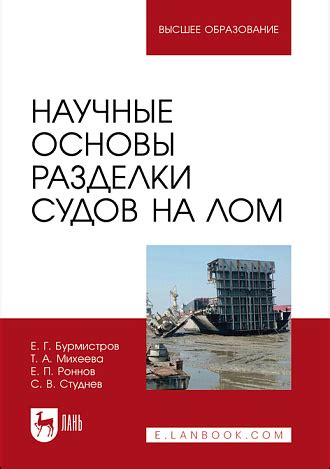 ВЫСШЕЕ ОБРАЗОВАНИЕ

НАУЧНЫЕ ОСНОВЫ РАЗДЕЛКИ СУДОВ НА ЛОМ

Е. Г. Бурмистров
Т. А. Михеева
Е. П. Роннов
С. В. Студнев

ЛАНЬ

E.LANBOOK.COM